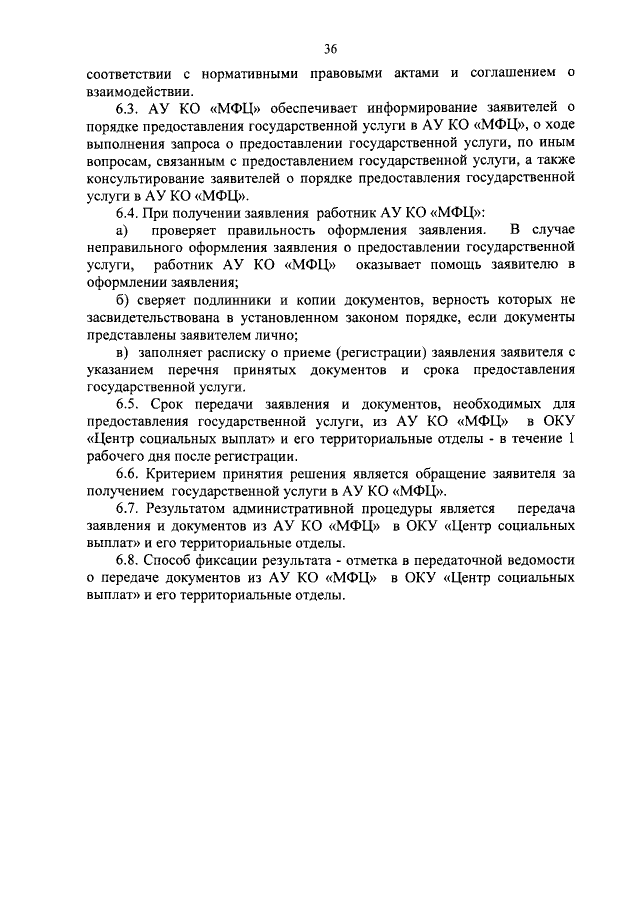 36

соответствии с нормативными правовыми актами и соглашением о взаимодействии.

6.3. АУ КО «МФЦ» обеспечивает информирование заявителей о порядке предоставления государственной услуги в АУ КО «МФЦ», о ходе выполнения запроса о предоставлении государственной услуги, по иным вопросам, связанным с предоставлением государственной услуги, а также консультирование заявителей о порядке предоставления государственной услуги в АУ КО «МФЦ».

6.4. При получении заявления работник АУ КО «МФЦ»:

а) проверяет правильность оформления заявления. В случае неправильного оформления заявления о предоставлении государственной услуги, работник АУ КО «МФЦ» оказывает помощь заявителю в оформлении заявления;

б) сверяет подлинники и копии документов, верность которых не засвидетельствована в установленном законом порядке, если документы представлены заявителем лично;

в) заполняет расписку о приеме (регистрации) заявления заявителя с указанием перечня принятых документов и срока предоставления государственной услуги.

6.5. Срок передачи заявления и документов, необходимых для предоставления государственной услуги, из АУ КО «МФЦ» в ОКУ «Центр социальных выплат» и его территориальные отделы - в течение 1 рабочего дня после регистрации.

6.6. Критерием принятия решения является обращение заявителя за получением государственной услуги в АУ КО «МФЦ».

6.7. Результатом административной процедуры является передача заявления и документов из АУ КО «МФЦ» в ОКУ «Центр социальных выплат» и его территориальные отделы.

6.8. Способ фиксации результата - отметка в передаточной ведомости о передаче документов из АУ КО «МФЦ» в ОКУ «Центр социальных выплат» и его территориальные отделы.